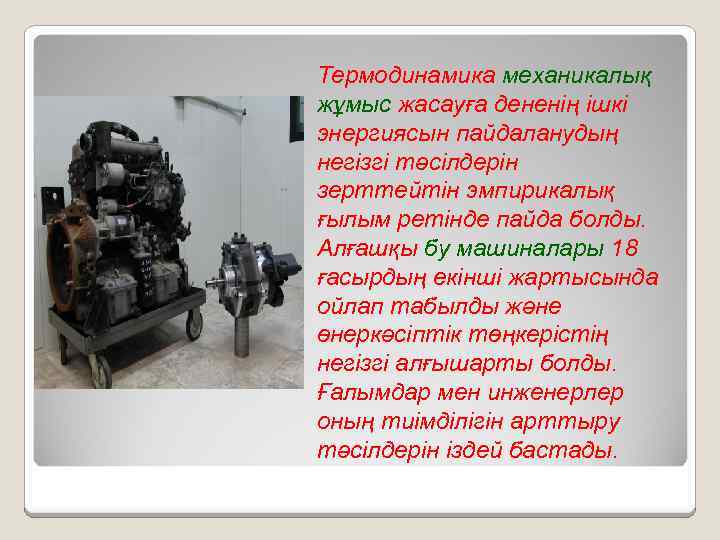 Термодинамика механикалық жұмыс жасауға дененің ішкі энергиясын пайдаланудың негізгі тәсілдерін зерттейтін эмпирикалық ғылым ретінде пайда болды. Алғашқы бу машиналары 18 ғасырдың екінші жартысында ойлап табылды және өнеркәсіптік төңкерістің негізгі алғышарты болды. Ғалымдар мен инженерлер оның тиімділігін арттыру тәсілдерін іздей бастады.